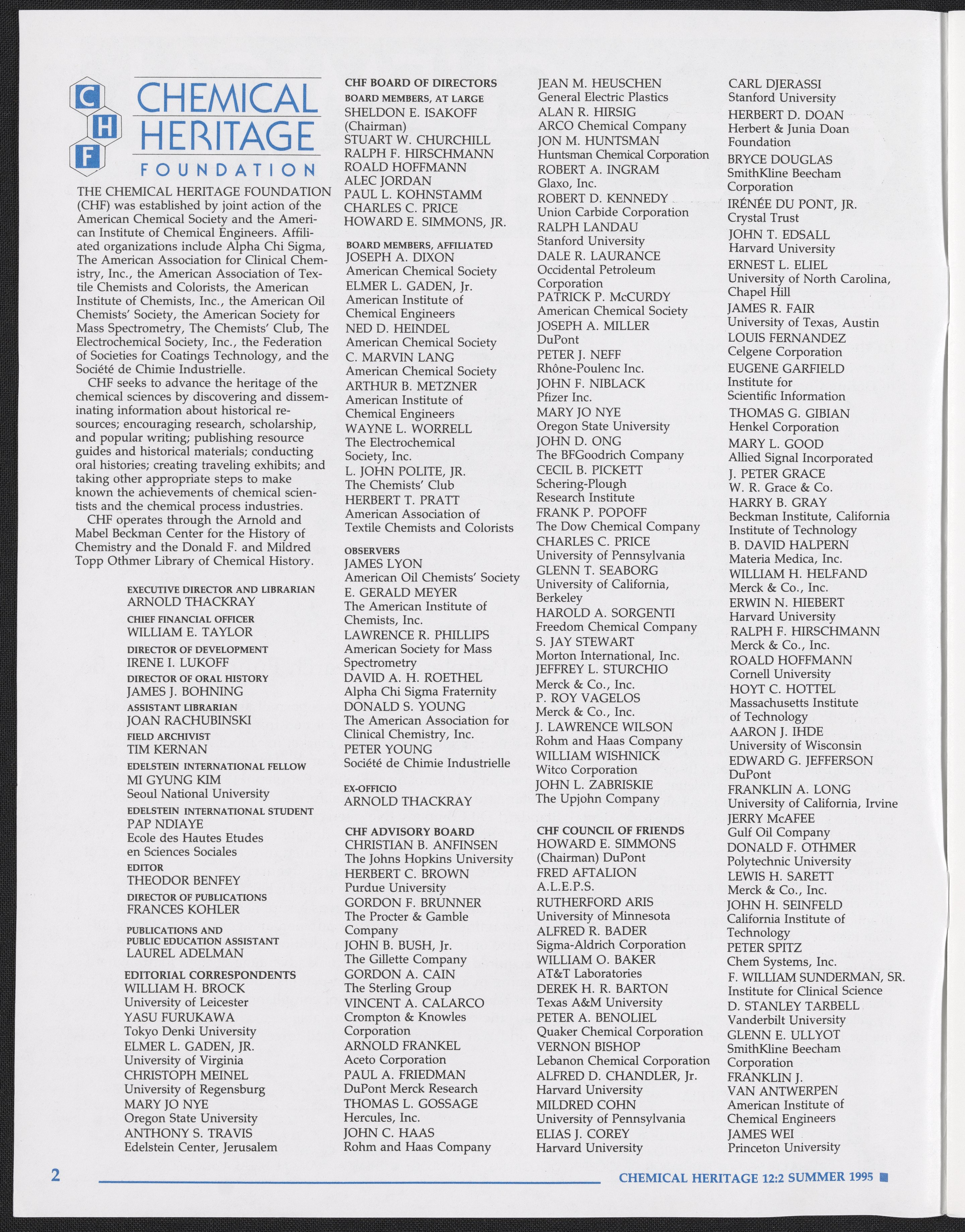 C H F CHEMICAL HERITAGE FOUNDATION

THE CHEMICAL HERITAGE FOUNDATION (CHF) was established by joint action of the American Chemical Society and the American Institute of Chemical Engineers. Affiliated organizations include Alpha Chi Sigma, The American Association for Clinical Chemistry, Inc., the American Association of Textile Chemists and Colorists, the American Institute of Chemists, Inc., the American Oil Chemists' Society, the American Society for Mass Spectrometry, The Chemists' Club, The Electrochemical Society, Inc., the Federation of Societies for Coatings Technology, and the Société de Chimie Industrielle.

CHF seeks to advance the heritage of the chemical sciences by discovering and disseminating information about historical resources; encouraging research, scholarship, and popular writing; publishing resource guides and historical materials; conducting oral histories; creating traveling exhibits; and taking other appropriate steps to make known the achievements of chemical scientists and the chemical process industries.

CHF operates through the Arnold and Mabel Beckman Center for the History of Chemistry and the Donald F. and Mildred Topp Othmer Library of Chemical History.

EXECUTIVE DIRECTOR AND LIBRARIAN
ARNOLD THACKRAY
CHIEF FINANCIAL OFFICER
WILLIAM E. TAYLOR
DIRECTOR OF DEVELOPMENT
IRENE I. LUKOFF
DIRECTOR OF ORAL HISTORY
JAMES J. BOHNING
ASSISTANT LIBRARIAN
JOAN RACHUBINSKI
FIELD ARCHIVIST
TIM KERNAN
EDELSTEIN INTERNATIONAL FELLOW
MI GYUNG KIM
Seoul National University
EDELSTEIN INTERNATIONAL STUDENT
PAP NDIAYE
Ecole des Hautes Etudes en Sciences Sociales
EDITOR
THEODOR BENFEY
DIRECTOR OF PUBLICATIONS
FRANCES KOHLER
PUBLICATIONS AND PUBLIC EDUCATION ASSISTANT
LAUREL ADELMAN

EDITORIAL CORRESPONDENTS
WILLIAM H. BROCK
University of Leicester
YASU FURUKAWA
Tokyo Denki University
ELMER L. GADEN, JR.
University of Virginia
CHRISTOPH MEINEL
University of Regensburg
MARY JO NYE
Oregon State University
ANTHONY S. TRAVIS
Edelstein Center, Jerusalem

CHF BOARD OF DIRECTORS
BOARD MEMBERS, AT LARGE
SHELDON E. ISAKOFF
(Chairman)
STUART W. CHURCHILL
RALPH F. HIRSCHMANN
ROALD HOFFMANN
ALEC JORDAN
PAUL L. KOHNSTAMM
CHARLES C. PRICE
HOWARD E. SIMMONS, JR.

BOARD MEMBERS, AFFILIATED
JOSEPH A. DIXON
American Chemical Society
ELMER L. GADEN, Jr.
American Institute of Chemical Engineers
NED D. HEINDEL
American Chemical Society
C. MARVIN LANG
American Chemical Society
ARTHUR B. METZNER
American Institute of Chemical Engineers
WAYNE L. WORRELL
The Electrochemical Society, Inc.
L. JOHN POLITE, JR.
The Chemists' Club
HERBERT T. PRATT
American Association of Textile Chemists and Colorists

OBSERVERS
JAMES LYON
American Oil Chemists' Society
E. GERALD MEYER
The American Institute of Chemists, Inc.
LAWRENCE R. PHILLIPS
American Society for Mass Spectrometry
DAVID A. H. ROETHEL
Alpha Chi Sigma Fraternity
DONALD S. YOUNG
The American Association for Clinical Chemistry, Inc.
PETER YOUNG
Société de Chimie Industrielle

EX-OFFICIO
ARNOLD THACKRAY

CHF ADVISORY BOARD
CHRISTIAN B. ANFINSEN
The Johns Hopkins University
HERBERT C. BROWN
Purdue University
GORDON F. BRUNNER
The Procter & Gamble Company
JOHN B. BUSH, Jr.
The Gillette Company
GORDON A. CAIN
The Sterling Group
VINCENT A. CALARCO
Crompton & Knowles Corporation
ARNOLD FRANKEL
Aceto Corporation
PAUL A. FRIEDMAN
DuPont Merck Research
THOMAS L. GOSSAGE
Hercules, Inc.
JOHN C. HAAS
Rohm and Haas Company

JEAN M. HEUSCHEN
General Electric Plastics
ALAN R. HIRSIG
ARCO Chemical Company
JON M. HUNTSMAN
Huntsman Chemical Corporation
ROBERT A. INGRAM
Glaxo, Inc.
ROBERT D. KENNEDY
Union Carbide Corporation
RALPH LANDAU
Stanford University
DALE R. LAURANCE
Occidental Petroleum Corporation
PATRICK P. McCURDY
American Chemical Society
JOSEPH A. MILLER
DuPont
PETER J. NEFF
Rhône-Poulenc Inc.
JOHN F. NIBLACK
Pfizer Inc.
MARY JO NYE
Oregon State University
JOHN D. ONG
The BFGoodrich Company
CECIL B. PICKETT
Schering-Plough Research Institute
FRANK P. POPOFF
The Dow Chemical Company
CHARLES C. PRICE
University of Pennsylvania
GLENN T. SEABORG
University of California, Berkeley
HAROLD A. SORGENTI
Freedom Chemical Company
S. JAY STEWART
Morton International, Inc.
JEFFREY L. STURCHIO
Merck & Co., Inc.
P. ROY VAGELOS
Merck & Co., Inc.
J. LAWRENCE WILSON
Rohm and Haas Company
WILLIAM WISHNICK
Witco Corporation
JOHN L. ZABRISKIE
The Upjohn Company

CHF COUNCIL OF FRIENDS
HOWARD E. SIMMONS
(Chairman) DuPont
FRED AFTALION
A.L.E.P.S.
RUTHERFORD ARIS
University of Minnesota
ALFRED R. BADER
Sigma-Aldrich Corporation
WILLIAM O. BAKER
AT&T Laboratories
DEREK H. R. BARTON
Texas A&M University
PETER A. BENOLIEL
Quaker Chemical Corporation
VERNON BISHOP
Lebanon Chemical Corporation
ALFRED D. CHANDLER, Jr.
Harvard University
MILDRED COHN
University of Pennsylvania
ELIAS J. COREY
Harvard University

CARL DJERASSI
Stanford University
HERBERT D. DOAN
Herbert & Junia Doan Foundation
BRYCE DOUGLAS
SmithKline Beecham Corporation
IRÉNÉE DU PONT, JR.
Crystal Trust
JOHN T. EDSALL
Harvard University
ERNEST L. ELIEL
University of North Carolina, Chapel Hill
JAMES R. FAIR
University of Texas, Austin
LOUIS FERNANDEZ
Celgene Corporation
EUGENE GARFIELD
Institute for Scientific Information
THOMAS G. GIBIAN
Henkel Corporation
MARY L. GOOD
Allied Signal Incorporated
J. PETER GRACE
W. R. Grace & Co.
HARRY B. GRAY
Beckman Institute, California Institute of Technology
B. DAVID HALPERN
Materia Medica, Inc.
WILLIAM H. HELFAND
Merck & Co., Inc.
ERWIN N. HIEBERT
Harvard University
RALPH F. HIRSCHMANN
Merck & Co., Inc.
ROALD HOFFMANN
Cornell University
HOYT C. HOTTEL
Massachusetts Institute of Technology
AARON J. IHDE
University of Wisconsin
EDWARD G. JEFFERSON
DuPont
FRANKLIN A. LONG
University of California, Irvine
JERRY McAFEE
Gulf Oil Company
DONALD F. OTHMER
Polytechnic University
LEWIS H. SARETT
Merck & Co., Inc.
JOHN H. SEINFELD
California Institute of Technology
PETER SPITZ
Chem Systems, Inc.
F. WILLIAM SUNDERMAN, SR.
Institute for Clinical Science
D. STANLEY TARBELL
Vanderbilt University
GLENN E. ULLYOT
SmithKline Beecham Corporation
FRANKLIN J. VAN ANTWERPEN
American Institute of Chemical Engineers
JAMES WEI
Princeton University

2 CHEMICAL HERITAGE 12:2 SUMMER 1995